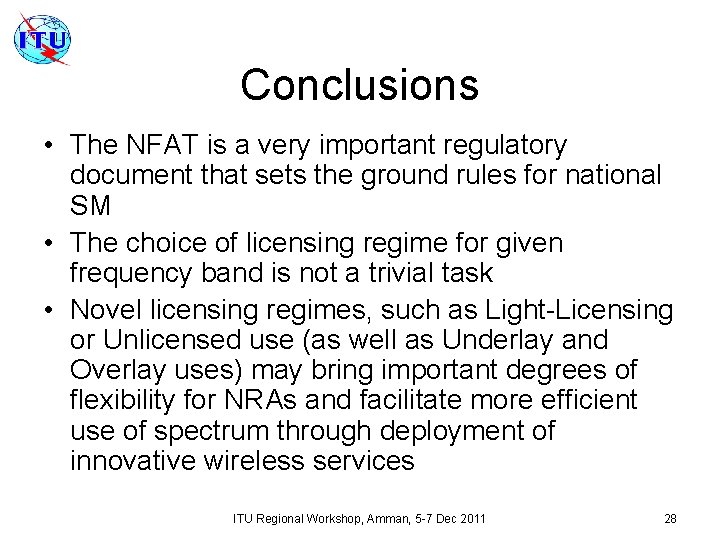 ITU

Conclusions

• The NFAT is a very important regulatory document that sets the ground rules for national SM
• The choice of licensing regime for given frequency band is not a trivial task
• Novel licensing regimes, such as Light-Licensing or Unlicensed use (as well as Underlay and Overlay uses) may bring important degrees of flexibility for NRAs and facilitate more efficient use of spectrum through deployment of innovative wireless services

ITU Regional Workshop, Amman, 5-7 Dec 2011

28